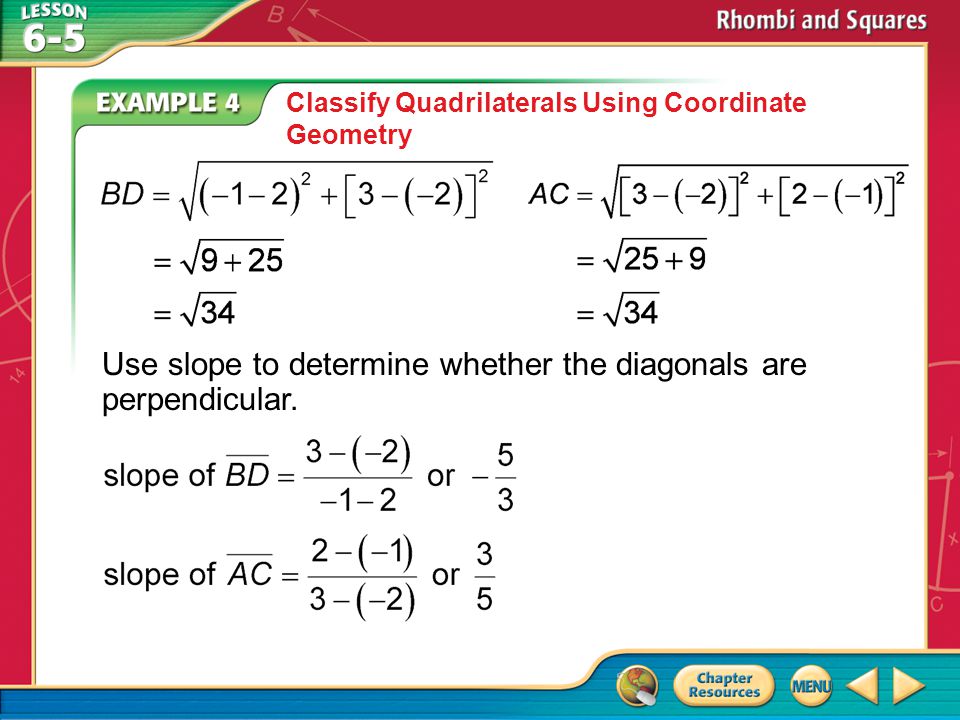 LESSON 6-5

Rhombi and Squares

EXAMPLE 4 Classify Quadrilaterals Using Coordinate Geometry

$BD = \sqrt{(-1-2)^2 + [3-(-2)]^2}$

$= \sqrt{9+25}$

$= \sqrt{34}$

$AC = \sqrt{[3-(-2)]^2 + [2-(-1)]^2}$

$= \sqrt{25+9}$

$= \sqrt{34}$

Use slope to determine whether the diagonals are perpendicular.

slope of $\overline{BD} = \frac{3-(-2)}{-1-2}$ or $-\frac{5}{3}$

slope of $\overline{AC} = \frac{2-(-1)}{3-(-2)}$ or $\frac{3}{5}$

Chapter Resources

MENU